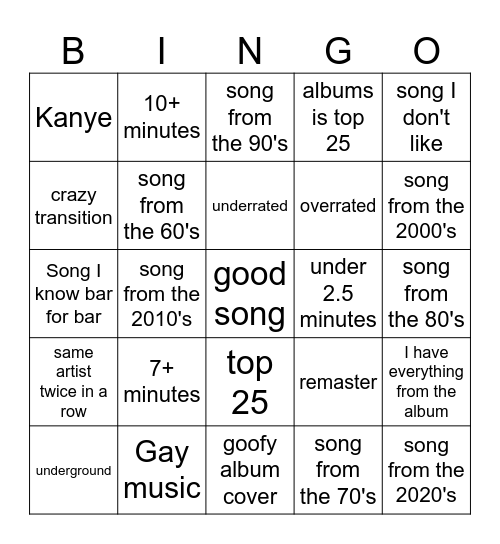 | B | I | N | G | O |
|---|---|---|---|---|
| Kanye | 10+ minutes | song from the 90's | albums is top 25 | song I don't like |
| crazy transition | song from the 60's | underrated | overrated | song from the 2000's |
| Song I know bar for bar | song from the 2010's | good song | under 2.5 minutes | song from the 80's |
| same artist twice in a row | 7+ minutes | top 25 | remaster | I have everything from the album |
| underground | Gay music | goofy album cover | song from the 70's | song from the 2020's |